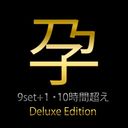 孕
9set+1・10時間超え
Deluxe Edition